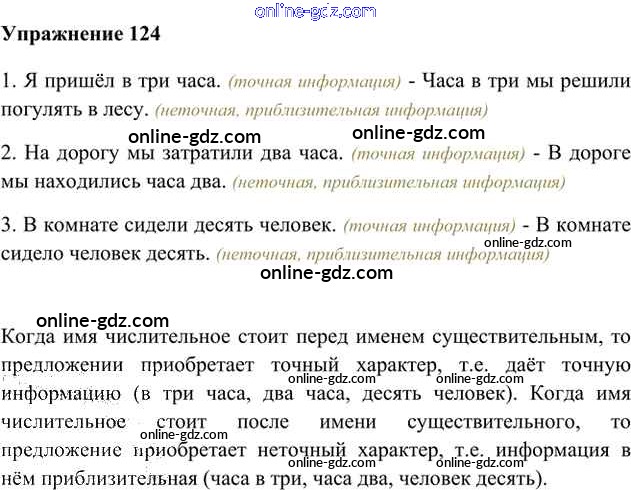 Упражнение 124

1. Я пришёл в три часа. (точная информация) - Часа в три мы решили погулять в лесу. (неточная, приблизительная информация)

2. На дорогу мы затратили два часа. (точная информация) - В дороге мы находились часа два. (неточная, приблизительная информация)

3. В комнате сидели десять человек. (точная информация) - В комнате сидело человек десять. (неточная, приблизительная информация)

Когда имя числительное стоит перед именем существительным, то предложении приобретает точный характер, т.е. даёт точную информацию (в три часа, два часа, десять человек). Когда имя числительное стоит после имени существительного, то предложение приобретает неточный характер, т.е. информация в нём приблизительная (часа в три, часа два, человек десять).

online-gdz.com